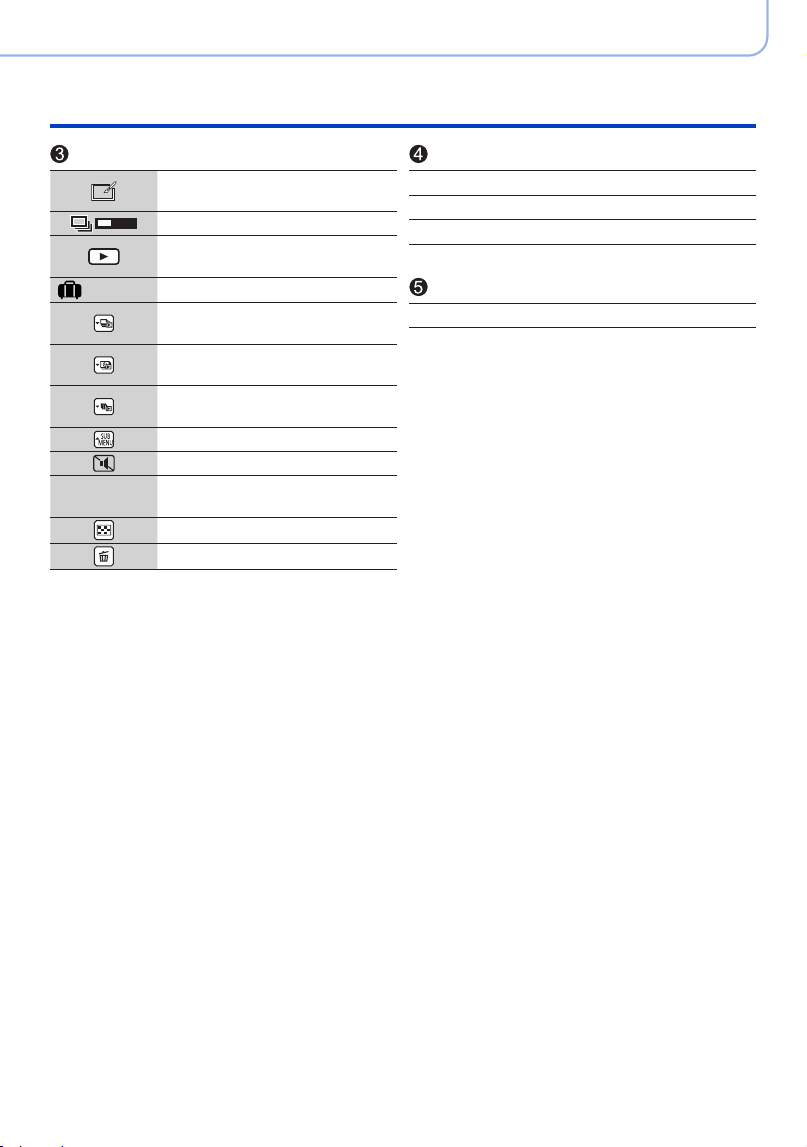 ❸

SUB MENU

❹

❺